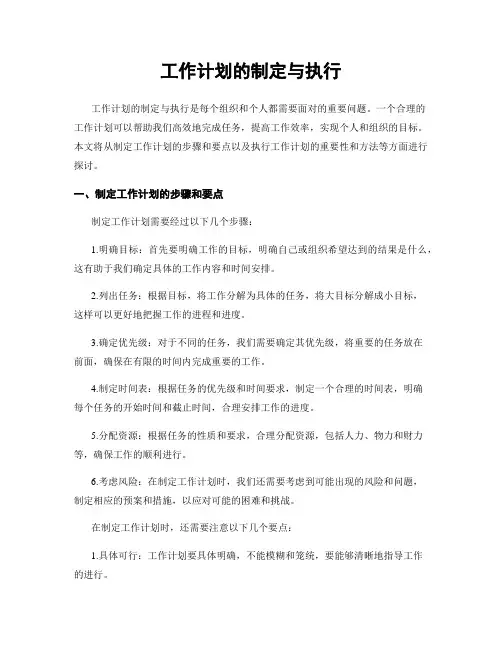 工作计划的制定与执行

工作计划的制定与执行是每个组织和个人都需要面对的重要问题。一个合理的工作计划可以帮助我们高效地完成任务，提高工作效率，实现个人和组织的目标。本文将从制定工作计划的步骤和要点以及执行工作计划的重要性和方法等方面进行探讨。

一、制定工作计划的步骤和要点

制定工作计划需要经过以下几个步骤：

1.明确目标：首先要明确工作的目标，明确自己或组织希望达到的结果是什么，这有助于我们确定具体的工作内容和时间安排。

2.列出任务：根据目标，将工作分解为具体的任务，将大目标分解成小目标，这样可以更好地把握工作的进程和进度。

3.确定优先级：对于不同的任务，我们需要确定其优先级，将重要的任务放在前面，确保在有限的时间内完成重要的工作。

4.制定时间表：根据任务的优先级和时间要求，制定一个合理的时间表，明确每个任务的开始时间和截止时间，合理安排工作的进度。

5.分配资源：根据任务的性质和要求，合理分配资源，包括人力、物力和财力等，确保工作的顺利进行。

6.考虑风险：在制定工作计划时，我们还需要考虑到可能出现的风险和问题，制定相应的预案和措施，以应对可能的困难和挑战。

在制定工作计划时，还需要注意以下几个要点：

1.具体可行：工作计划要具体明确，不能模糊和笼统，要能够清晰地指导工作的进行。